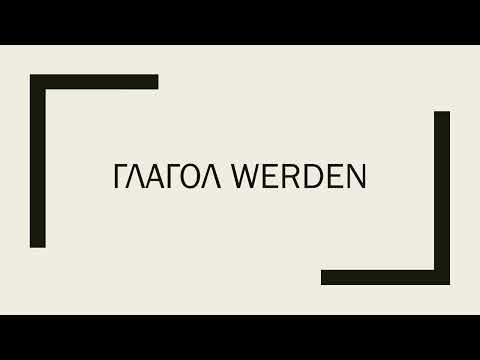 ГЛАГОЛ WERDEN